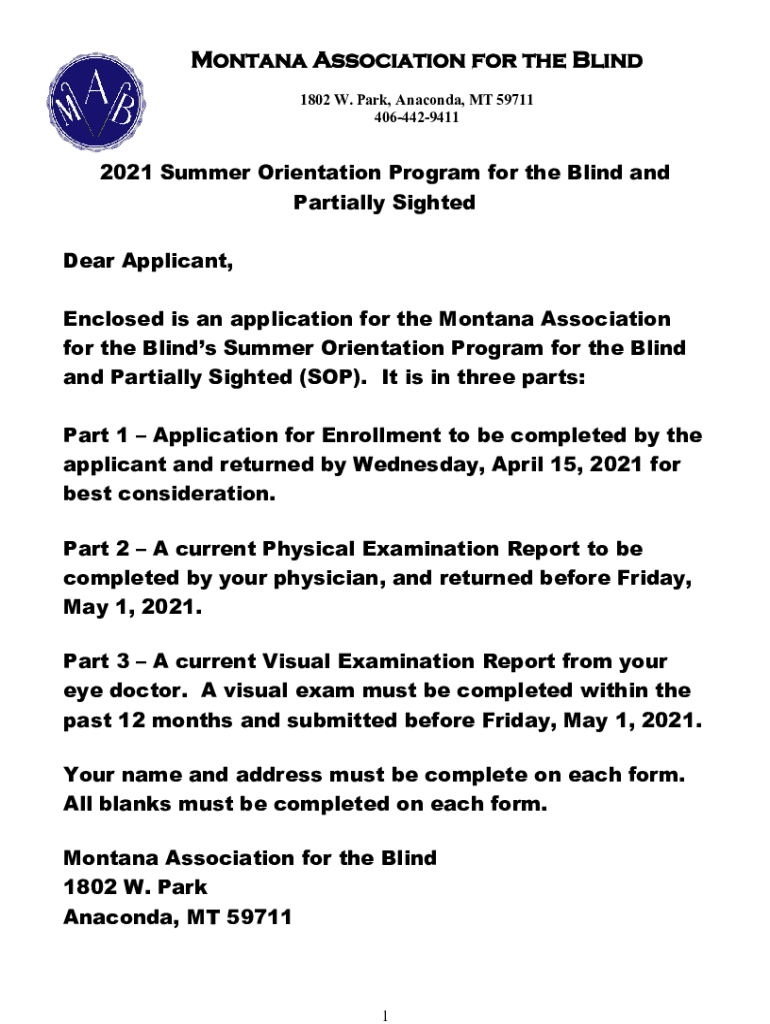 MAB

Montana Association for the Blind

1802 W. Park, Anaconda, MT 59711
406-442-9411

2021 Summer Orientation Program for the Blind and Partially Sighted

Dear Applicant,

Enclosed is an application for the Montana Association for the Blind's Summer Orientation Program for the Blind and Partially Sighted (SOP). It is in three parts:

Part 1 – Application for Enrollment to be completed by the applicant and returned by Wednesday, April 15, 2021 for best consideration.

Part 2 – A current Physical Examination Report to be completed by your physician, and returned before Friday, May 1, 2021.

Part 3 – A current Visual Examination Report from your eye doctor. A visual exam must be completed within the past 12 months and submitted before Friday, May 1, 2021.

Your name and address must be complete on each form. All blanks must be completed on each form.

Montana Association for the Blind
1802 W. Park
Anaconda, MT 59711

1